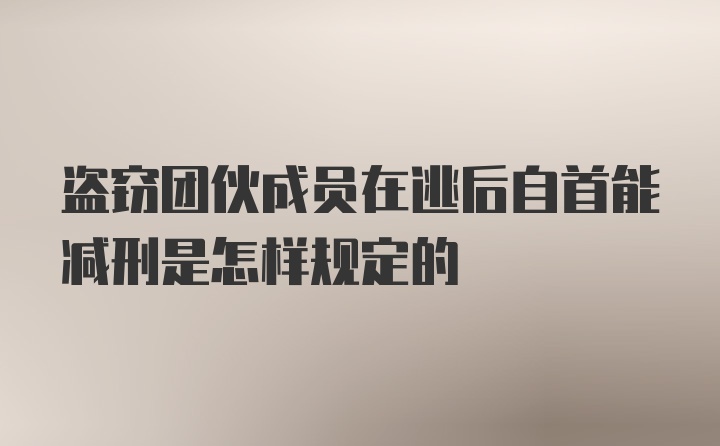 盗窃团伙成员在逃后自首能减刑是怎样规定的